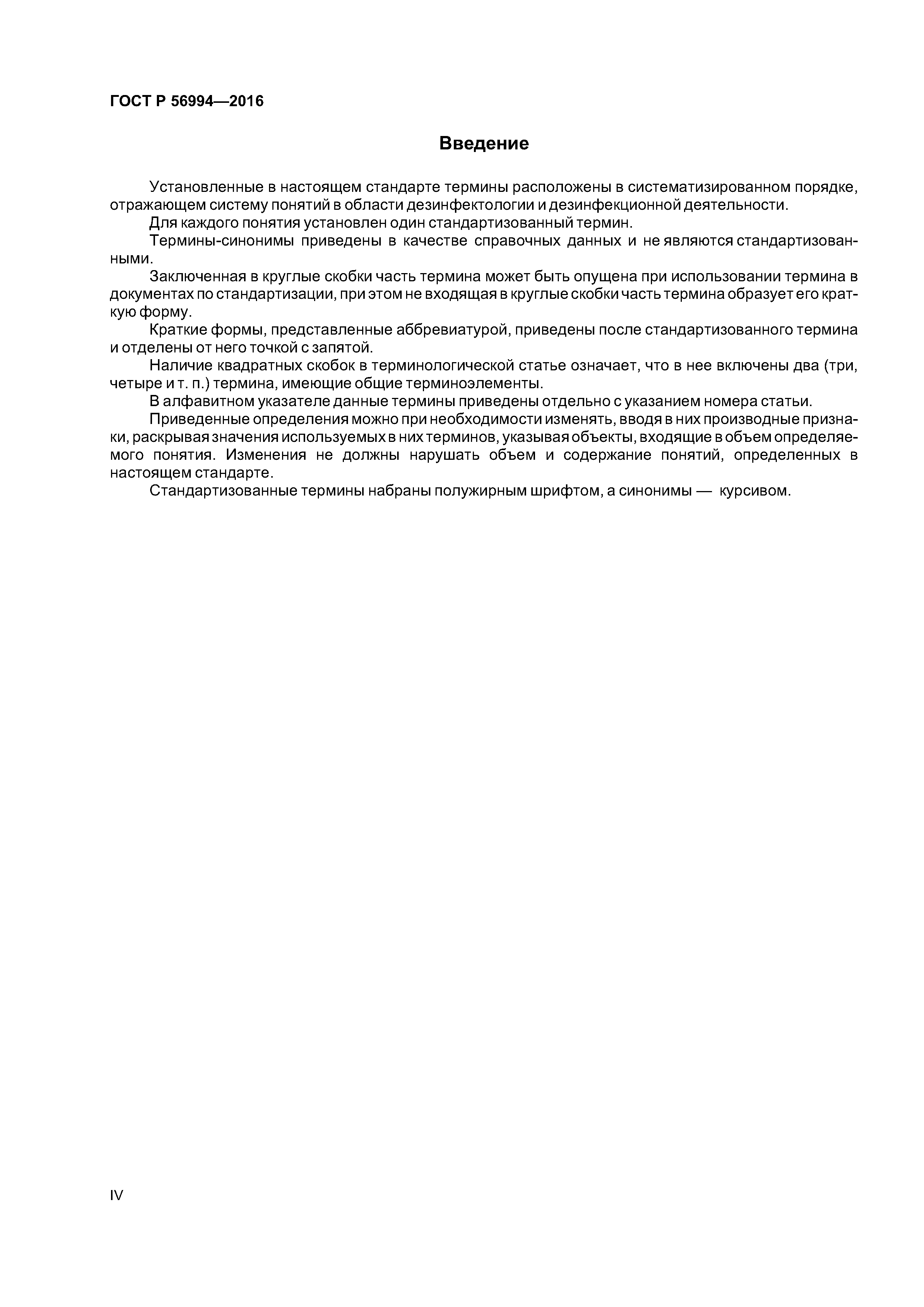 ГОСТ Р 56994—2016

Введение

Установленные в настоящем стандарте термины расположены в систематизированном порядке, отражающем систему понятий в области дезинфектологии и дезинфекционной деятельности.

Для каждого понятия установлен один стандартизованный термин.

Термины-синонимы приведены в качестве справочных данных и не являются стандартизованными.

Заключенная в круглые скобки часть термина может быть опущена при использовании термина в документах по стандартизации, при этом не входящая в круглые скобки часть термина образует его краткую форму.

Краткие формы, представленные аббревиатурой, приведены после стандартизованного термина и отделены от него точкой с запятой.

Наличие квадратных скобок в терминологической статье означает, что в нее включены два (три, четыре и т. п.) термина, имеющие общие терминоэлементы.

В алфавитном указателе данные термины приведены отдельно с указанием номера статьи.

Приведенные определения можно при необходимости изменять, вводя в них производные признаки, раскрывая значения используемых в них терминов, указывая объекты, входящие в объем определяемого понятия. Изменения не должны нарушать объем и содержание понятий, определенных в настоящем стандарте.

Стандартизованные термины набраны полужирным шрифтом, а синонимы — курсивом.

IV